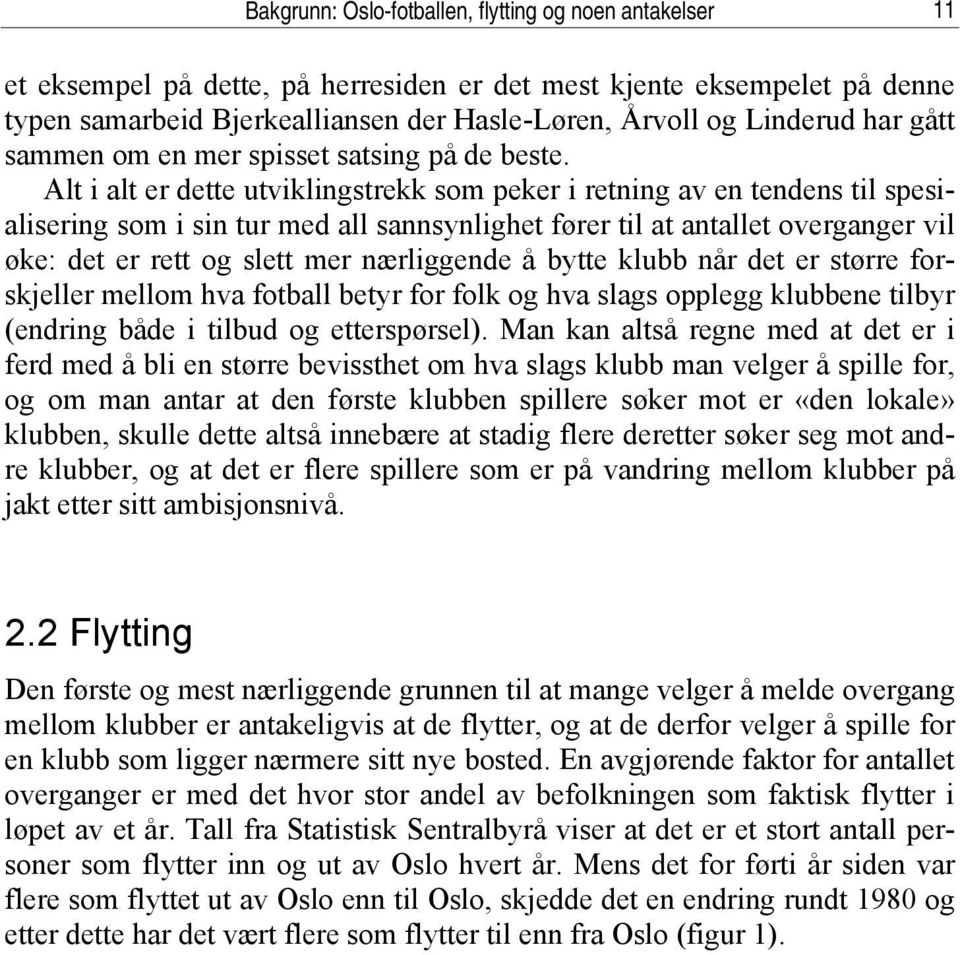 Bakgrunn: Oslo-fotballen, flytting og noen antakelser 11

et eksempel på dette, på herresiden er det mest kjente eksempelet på denne typen samarbeid Bjerkealliansen der Hasle-Løren, Årvoll og Linderud har gått sammen om en mer spisset satsing på de beste.

Alt i alt er dette utviklingstrekk som peker i retning av en tendens til spesialisering som i sin tur med all sannsynlighet fører til at antallet overganger vil øke: det er rett og slett mer nærliggende å bytte klubb når det er større forskjeller mellom hva fotball betyr for folk og hva slags opplegg klubbene tilbyr (endring både i tilbud og etterspørsel). Man kan altså regne med at det er i ferd med å bli en større bevissthet om hva slags klubb man velger å spille for, og om man antar at den første klubben spillere søker mot er «den lokale» klubben, skulle dette altså innebære at stadig flere deretter søker seg mot andre klubber, og at det er flere spillere som er på vandring mellom klubber på jakt etter sitt ambisjonsnivå.

2.2 Flytting

Den første og mest nærliggende grunnen til at mange velger å melde overgang mellom klubber er antakeligvis at de flytter, og at de derfor velger å spille for en klubb som ligger nærmere sitt nye bosted. En avgjørende faktor for antallet overganger er med det hvor stor andel av befolkningen som faktisk flytter i løpet av et år. Tall fra Statistisk Sentralbyrå viser at det er et stort antall personer som flytter inn og ut av Oslo hvert år. Mens det for førti år siden var flere som flyttet ut av Oslo enn til Oslo, skjedde det en endring rundt 1980 og etter dette har det vært flere som flytter til enn fra Oslo (figur 1).